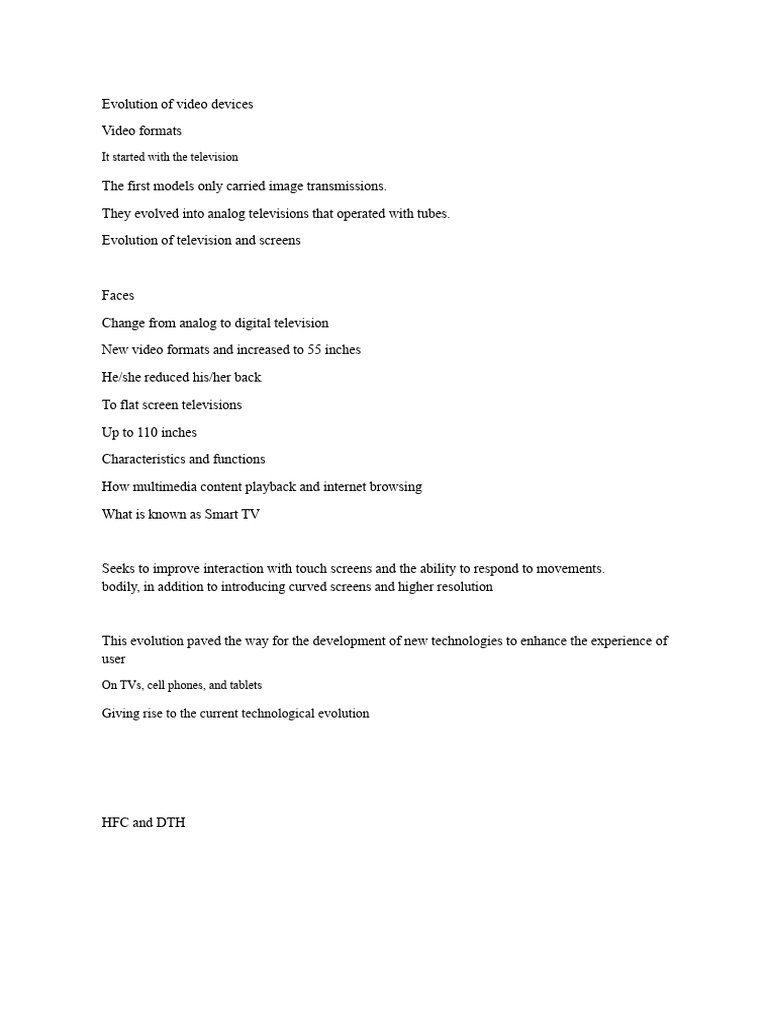 Evolution of video devices

Video formats

It started with the television

The first models only carried image transmissions.

They evolved into analog televisions that operated with tubes.

Evolution of television and screens

Faces

Change from analog to digital television

New video formats and increased to 55 inches

He/she reduced his/her back

To flat screen televisions

Up to 110 inches

Characteristics and functions

How multimedia content playback and internet browsing

What is known as Smart TV

Seeks to improve interaction with touch screens and the ability to respond to movements.
bodily, in addition to introducing curved screens and higher resolution

This evolution paved the way for the development of new technologies to enhance the experience of user

On TVs, cell phones, and tablets

Giving rise to the current technological evolution

HFC and DTH